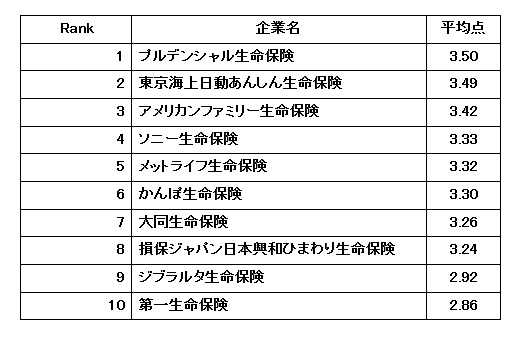 | Rank | 企業名 | 平均点 |
|---|---|---|
| 1 | プルデンシャル生命保険 | 3.50 |
| 2 | 東京海上日動あんしん生命保険 | 3.49 |
| 3 | アメリカンファミリー生命保険 | 3.42 |
| 4 | ソニー生命保険 | 3.33 |
| 5 | メットライフ生命保険 | 3.32 |
| 6 | かんぽ生命保険 | 3.30 |
| 7 | 大同生命保険 | 3.26 |
| 8 | 損保ジャパン日本興和ひまわり生命保険 | 3.24 |
| 9 | ジブラルタ生命保険 | 2.92 |
| 10 | 第一生命保険 | 2.86 |